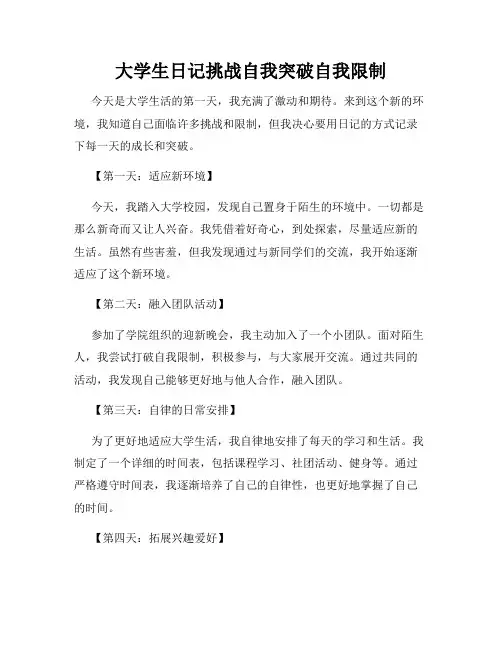 大学生日记挑战自我突破自我限制

今天是大学生活的第一天，我充满了激动和期待。来到这个新的环境，我知道自己面临许多挑战和限制，但我决心要用日记的方式记录下每一天的成长和突破。

【第一天：适应新环境】

今天，我踏入大学校园，发现自己置身于陌生的环境中。一切都是那么新奇而又让人兴奋。我凭借着好奇心，到处探索，尽量适应新的生活。虽然有些害羞，但我发现通过与新同学们的交流，我开始逐渐适应了这个新环境。

【第二天：融入团队活动】

参加了学院组织的迎新晚会，我主动加入了一个小团队。面对陌生人，我尝试打破自我限制，积极参与，与大家展开交流。通过共同的活动，我发现自己能够更好地与他人合作，融入团队。

【第三天：自律的日常安排】

为了更好地适应大学生活，我自律地安排了每天的学习和生活。我制定了一个详细的时间表，包括课程学习、社团活动、健身等。通过严格遵守时间表，我逐渐培养了自己的自律性，也更好地掌握了自己的时间。

【第四天：拓展兴趣爱好】